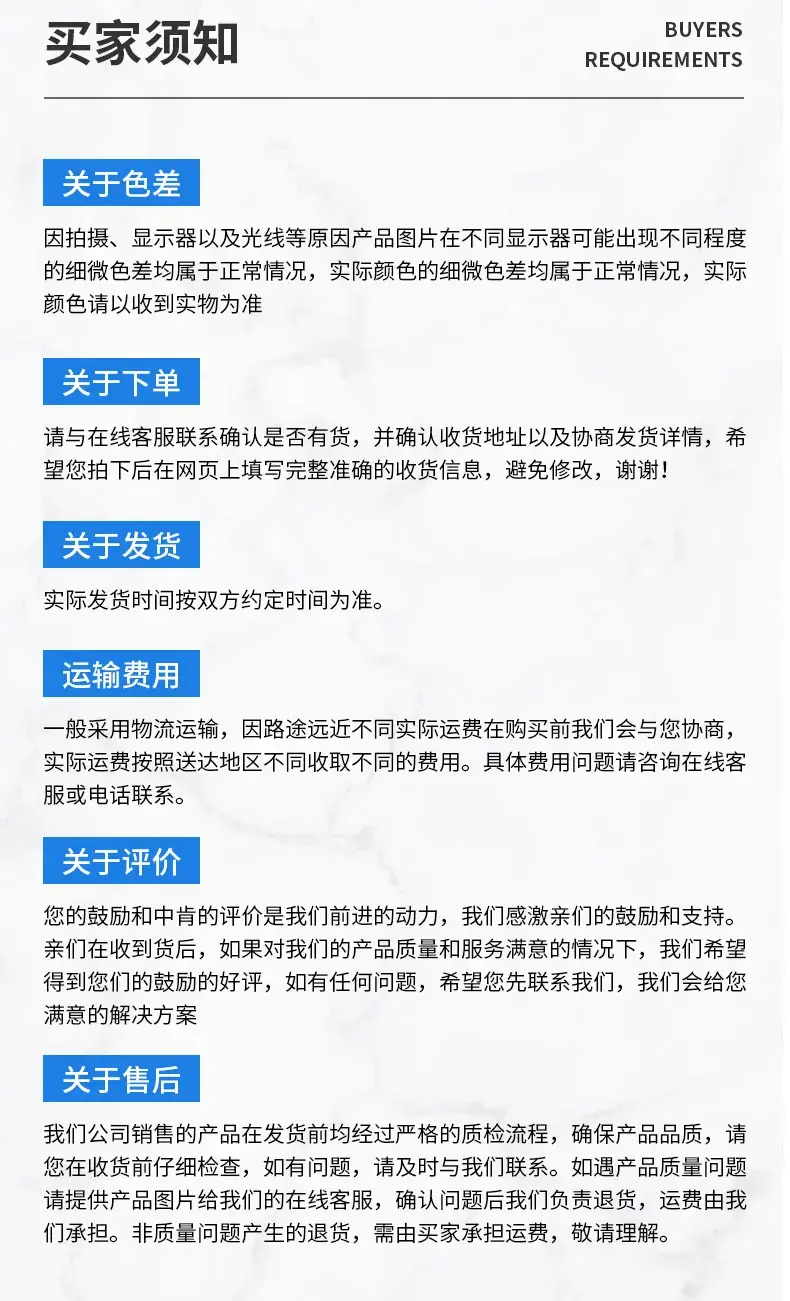 买家须知

BUYERS
REQUIREMENTS

关于色差

因拍摄、显示器以及光线等原因产品图片在不同显示器可能出现不同程度的细微色差均属于正常情况，实际颜色的细微色差均属于正常情况，实际颜色请以收到实物为准

关于下单

请与在线客服联系确认是否有货，并确认收货地址以及协商发货详情，希望您拍下后在网页上填写完整准确的收货信息，避免修改，谢谢！

关于发货

实际发货时间按双方约定时间为准。

运输费用

一般采用物流运输，因路途远近不同实际运费在购买前我们会与您协商，实际运费按照送达地区不同收取不同的费用。具体费用问题请咨询在线客服或电话联系。

关于评价

您的鼓励和中肯的评价是我们前进的动力，我们感激亲们的鼓励和支持。亲们在收到货后，如果对我们的产品质量和服务满意的情况下，我们希望得到您们的鼓励的好评，如有任何问题，希望您先联系我们，我们会给您满意的解决方案

关于售后

我们公司销售的产品在发货前均经过严格的质检流程，确保产品品质，请您在收货前仔细检查，如有问题，请及时与我们联系。如遇产品质量问题请提供产品图片给我们的在线客服，确认问题后我们负责退货，运费由我们承担。非质量问题产生的退货，需由买家承担运费，敬请理解。